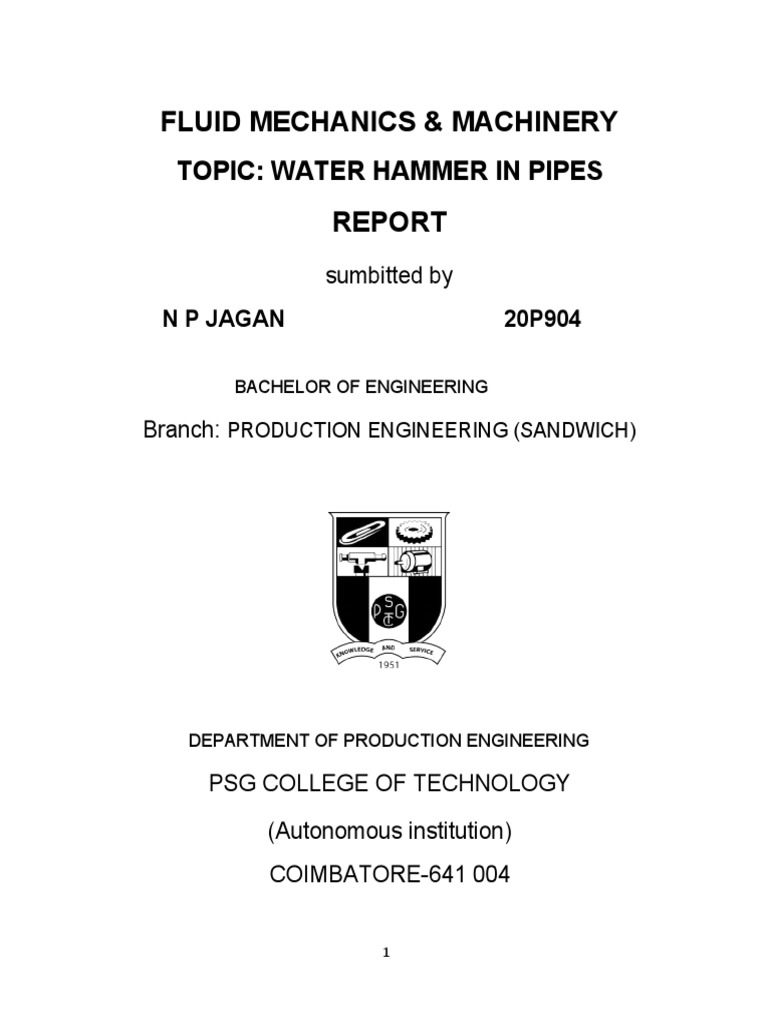 FLUID MECHANICS & MACHINERY

TOPIC: WATER HAMMER IN PIPES

REPORT

sumbitted by

N P JAGAN 20P904

BACHELOR OF ENGINEERING

Branch: PRODUCTION ENGINEERING (SANDWICH)

P S G T

KNOWLEDGE AND SERVICE

1951

DEPARTMENT OF PRODUCTION ENGINEERING

PSG COLLEGE OF TECHNOLOGY

(Autonomous institution)

COIMBATORE-641 004

1